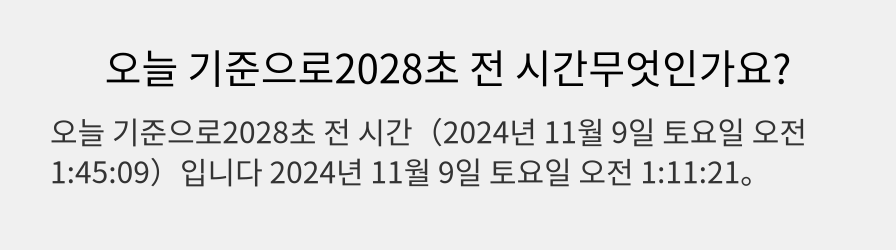 오늘 기준으로2028초 전 시간무엇인가요?

오늘 기준으로2028초 전 시간（2024년 11월 9일 토요일 오전 1:45:09）입니다 2024년 11월 9일 토요일 오전 1:11:21。